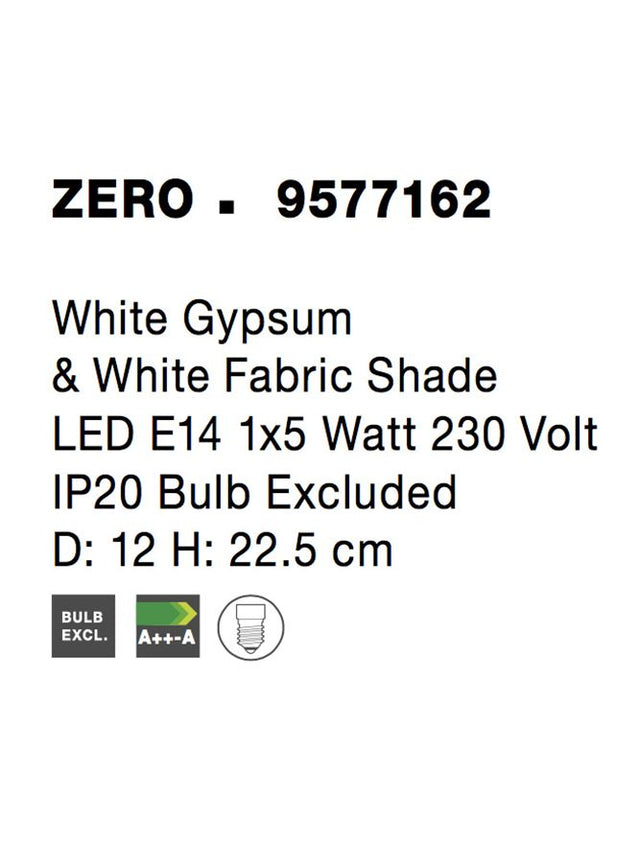 ZERO ▪ 9577162

White Gypsum
& White Fabric Shade
LED E14 1x5 Watt 230 Volt
IP20 Bulb Excluded
D: 12 H: 22.5 cm

BULB EXCL.

A++-A